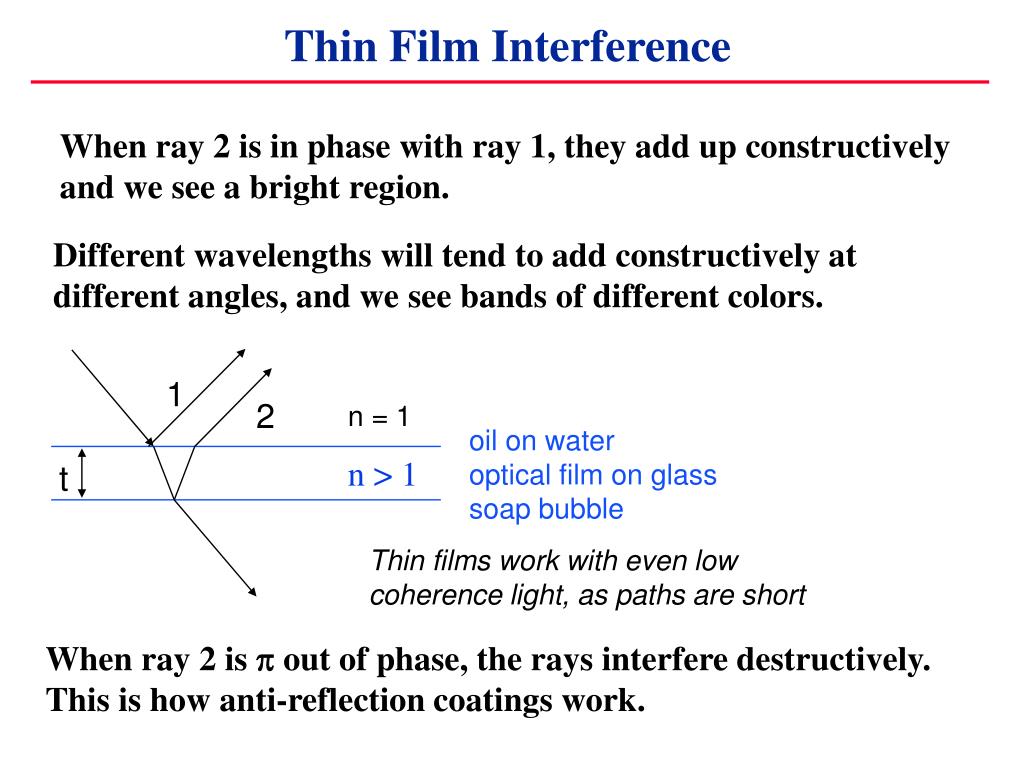 Thin Film Interference

When ray 2 is in phase with ray 1, they add up constructively and we see a bright region.

Different wavelengths will tend to add constructively at different angles, and we see bands of different colors.

1

2

n = 1

t

n > 1

oil on water
optical film on glass
soap bubble

Thin films work with even low coherence light, as paths are short

When ray 2 is $\pi$ out of phase, the rays interfere destructively. This is how anti-reflection coatings work.